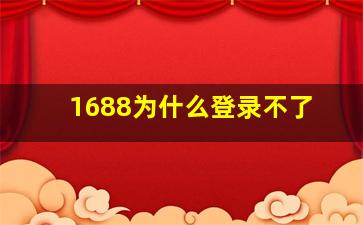 1688为什么登录不了